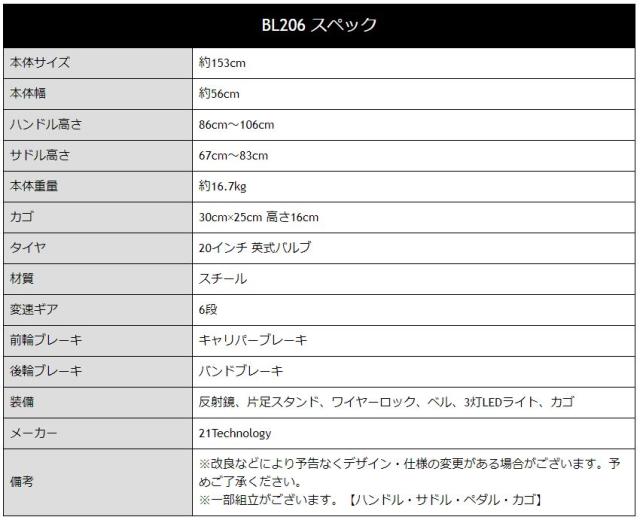 | BL206 スペック | |
|---|---|
| 本体サイズ | 約153cm |
| 本体幅 | 約56cm |
| ハンドル高さ | 86cm～106cm |
| サドル高さ | 67cm～83cm |
| 本体重量 | 約16.7kg |
| カゴ | 30cm×25cm 高さ16cm |
| タイヤ | 20インチ 英式バルブ |
| 材質 | スチール |
| 変速ギア | 6段 |
| 前輪ブレーキ | キャリパーブレーキ |
| 後輪ブレーキ | バンドブレーキ |
| 装備 | 反射鏡、片足スタンド、ワイヤーロック、ベル、3灯LEDライト、カゴ |
| メーカー | 21Technology |
| 備考 | ※改良などにより予告なくデザイン・仕様の変更がある場合がございます。予めご了承ください。 ※一部組立がございます。【ハンドル・サドル・ペダル・カゴ】 |